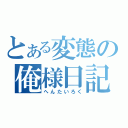 とある変態の
俺様日記
へんたいろく